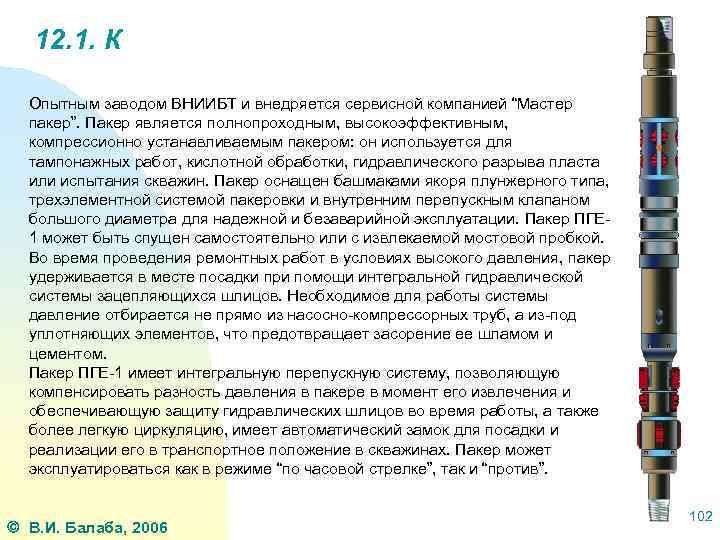 12.1. К

Опытным заводом ВНИИБТ и внедряется сервисной компанией “Мастер пакер”. Пакер является полнопроходным, высокоэффективным, компрессионно устанавливаемым пакером: он используется для тампонажных работ, кислотной обработки, гидравлического разрыва пласта или испытания скважин. Пакер оснащен башмаками якоря плунжерного типа, трехэлементной системой пакеровки и внутренним перепускным клапаном большого диаметра для надежной и безаварийной эксплуатации. Пакер ПГЕ-1 может быть спущен самостоятельно или с извлекаемой мостовой пробкой. Во время проведения ремонтных работ в условиях высокого давления, пакер удерживается в месте посадки при помощи интегральной гидравлической системы зацепляющихся шлицов. Необходимое для работы системы давление отбирается не прямо из насосно-компрессорных труб, а из-под уплотняющих элементов, что предотвращает засорение ее шламом и цементом.
Пакер ПГЕ-1 имеет интегральную перепускную систему, позволяющую компенсировать разность давления в пакере в момент его извлечения и обеспечивающую защиту гидравлических шлицов во время работы, а также более легкую циркуляцию, имеет автоматический замок для посадки и реализации его в транспортное положение в скважинах. Пакер может эксплуатироваться как в режиме “по часовой стрелке”, так и “против”.

© В.И. Балаба, 2006

102